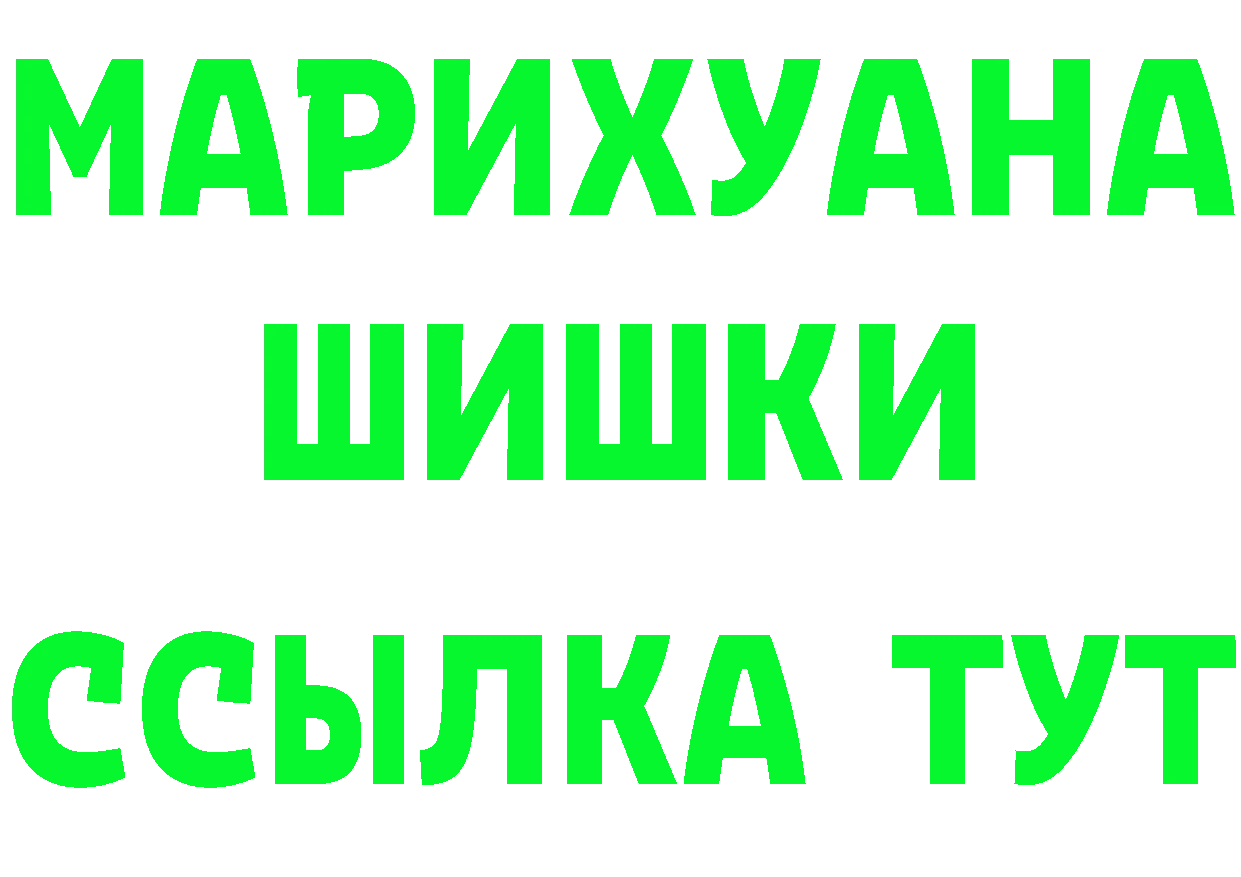 МАРИХУАНА
ШИШКИ
ССЫЛКА ТУТ